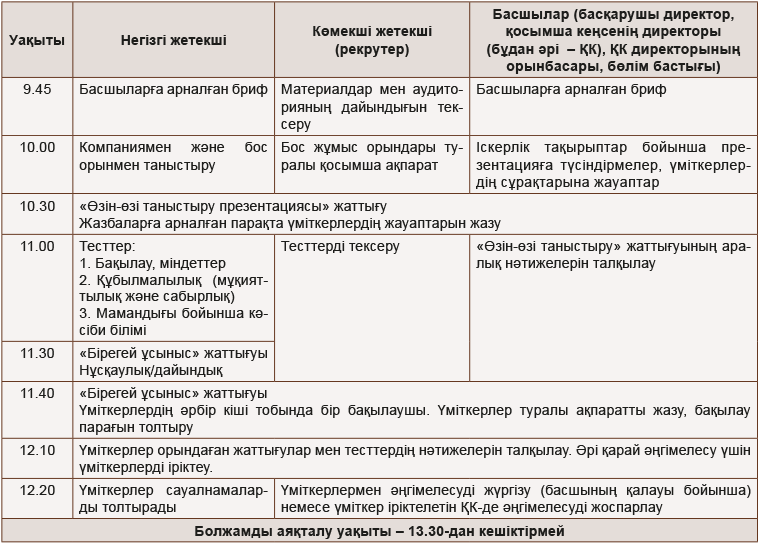 | Уақыты | Негізгі жетекші | Көмекші жетекші (рекрутер) | Басшылар (басқарушы директор, қосымша кеңсенің директоры (бұдан әрі – ҚК), ҚК директорының орынбасары, бөлім бастығы) |
|---|---|---|---|
| 9.45 | Басшыларға арналған бриф | Материалдар мен аудиторияның дайындығын тексеру | Басшыларға арналған бриф |
| 10.00 | Компаниямен және бос орынмен таныстыру | Бос жұмыс орындары туралы қосымша ақпарат | Іскерлік тақырыптар бойынша презентацияға түсіндірмелер, үміткерлердің сұрақтарына жауаптар |
| 10.30 | «Өзін-өзі таныстыру презентациясы» жаттығу Жазбаларға арналған парақта үміткерлердің жауаптарын жазу | | |
| 11.00 | Тесттер: 1. Бақылау, міндеттер 2. Құбылмалылық (мұқияттылық және сабырлық) 3. Мамандығы бойынша кәсіби білімі | Тесттерді тексеру | «Өзін-өзі таныстыру» жаттығуының аралық нәтижелерін талқылау |
| 11.30 | «Бірегей ұсыныс» жаттығуы Нұсқаулық/дайындық | | |
| 11.40 | «Бірегей ұсыныс» жаттығуы Үміткерлердің әрбір кіші тобында бір бақылаушы. Үміткерлер туралы ақпаратты жазу, бақылау парағын толтыру | | |
| 12.10 | Үміткерлер орындаған жаттығулар мен тесттердің нәтижелерін талқылау. Әрі қарай әңгімелесу үшін үміткерлерді іріктеу. | | |
| 12.20 | Үміткерлер сауалнамаларды толтырады | Үміткерлермен әңгімелесуді жүргізу (басшының қалауы бойынша) немесе үміткер іріктелетін ҚК-де әңгімелесуді жоспарлау | |
| Болжамды аяқталу уақыты – 13.30-дан кешіктірмей | | | |